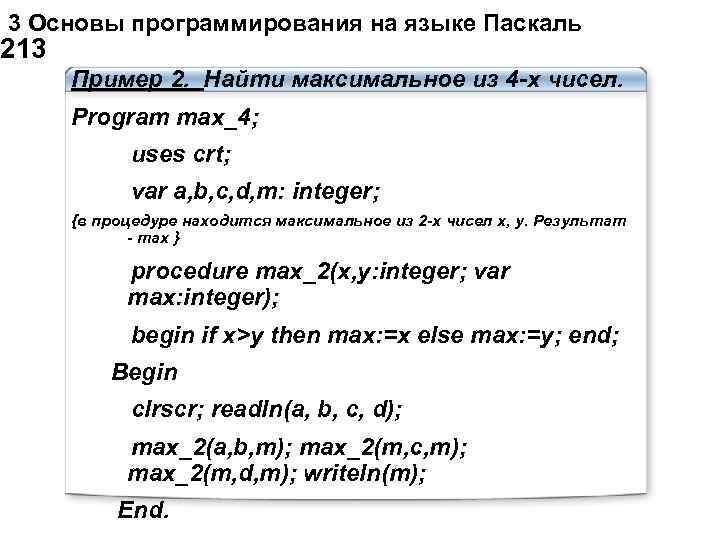 3 Основы программирования на языке Паскаль
213

Пример 2. Найти максимальное из 4-х чисел.

Program max_4;

uses crt;

var a,b,c,d,m: integer;

{в процедуре находится максимальное из 2-х чисел x, y. Результат - max }

procedure max_2(x,y:integer; var max:integer);

begin if x>y then max:=x else max:=y; end;

Begin

clrscr; readln(a, b, c, d);

max_2(a,b,m); max_2(m,c,m); max_2(m,d,m); writeln(m);

End.